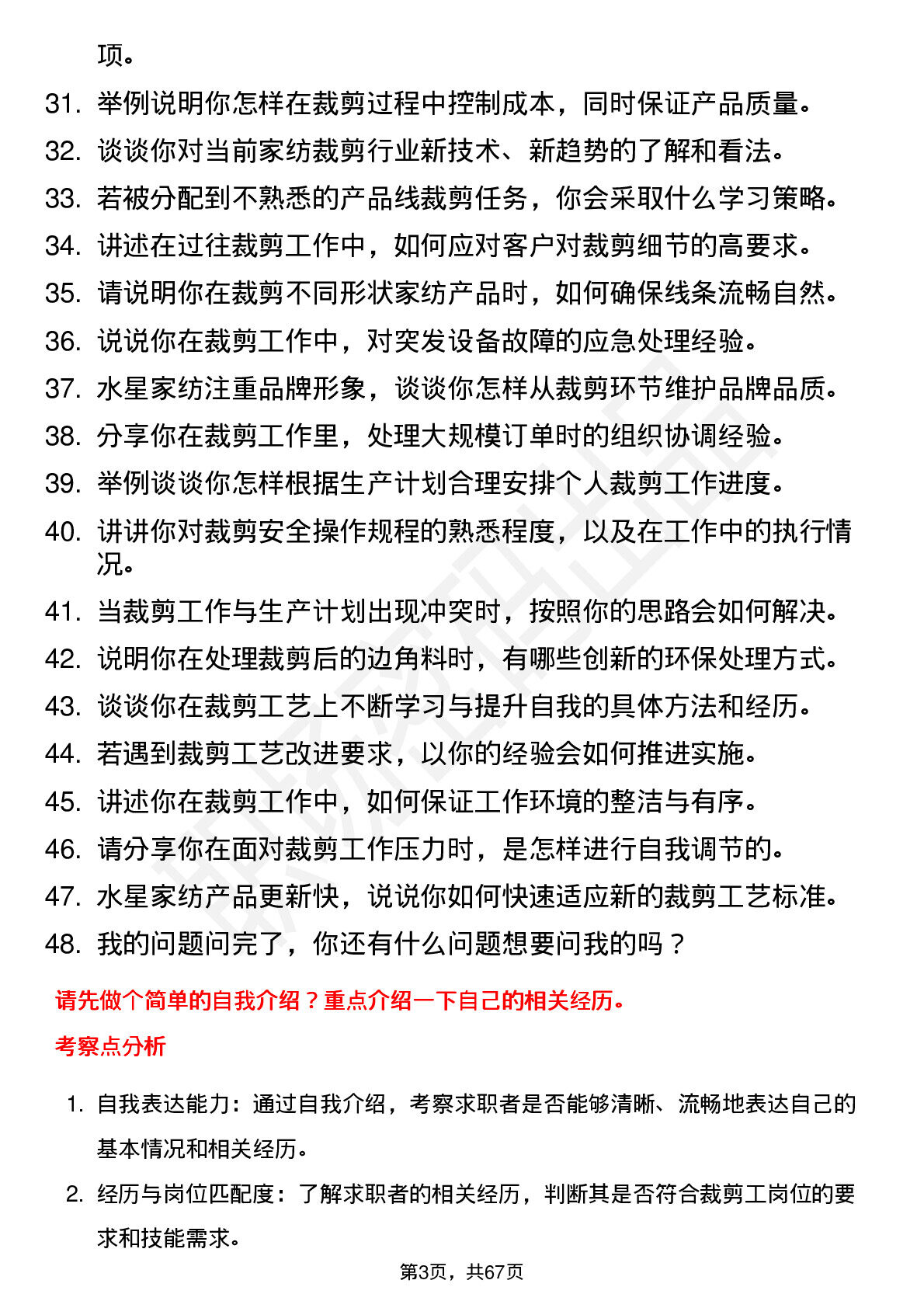 项。

31. 举例说明你怎样在裁剪过程中控制成本，同时保证产品质量。
32. 谈谈你对当前家纺裁剪行业新技术、新趋势的了解和看法。
33. 若被分配到不熟悉的产品线裁剪任务，你会采取什么学习策略。
34. 讲述在过往裁剪工作中，如何应对客户对裁剪细节的高要求。
35. 请说明你在裁剪不同形状家纺产品时，如何确保线条流畅自然。
36. 说说你在裁剪工作中，对突发设备故障的应急处理经验。
37. 水星家纺注重品牌形象，谈谈你怎样从裁剪环节维护品牌品质。
38. 分享你在裁剪工作里，处理大规模订单时的组织协调经验。
39. 举例谈谈你怎样根据生产计划合理安排个人裁剪工作进度。
40. 讲讲你对裁剪安全操作规程的熟悉程度，以及在工作中的执行情况。
41. 当裁剪工作与生产计划出现冲突时，按照你的思路会如何解决。
42. 说明你在处理裁剪后的边角料时，有哪些创新的环保处理方式。
43. 谈谈你在裁剪工艺上不断学习与提升自我的具体方法和经历。
44. 若遇到裁剪工艺改进要求，以你的经验会如何推进实施。
45. 讲述你在裁剪工作中，如何保证工作环境的整洁与有序。
46. 请分享你在面对裁剪工作压力时，是怎样进行自我调节的。
47. 水星家纺产品更新快，说说你如何快速适应新的裁剪工艺标准。
48. 我的问题问完了，你还有什么问题想要问我的吗？

请先做个简单的自我介绍？重点介绍一下自己的相关经历。

考察点分析

1. 自我表达能力：通过自我介绍，考察求职者是否能够清晰、流畅地表达自己的基本情况和相关经历。
2. 经历与岗位匹配度：了解求职者的相关经历，判断其是否符合裁剪工岗位的要求和技能需求。

第3页，共67页